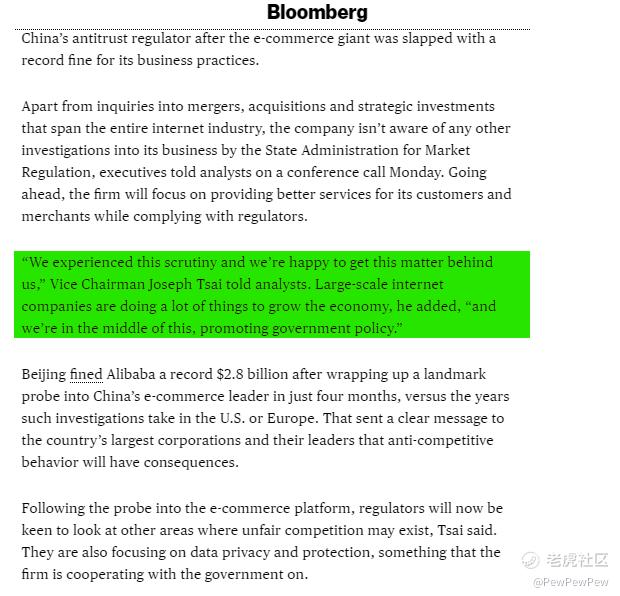 Bloomberg

China's antitrust regulator after the e-commerce giant was slapped with a record fine for its business practices.

Apart from inquiries into mergers, acquisitions and strategic investments that span the entire internet industry, the company isn't aware of any other investigations into its business by the State Administration for Market Regulation, executives told analysts on a conference call Monday. Going ahead, the firm will focus on providing better services for its customers and merchants while complying with regulators.

"We experienced this scrutiny and we're happy to get this matter behind us," Vice Chairman Joseph Tsai told analysts. Large-scale internet companies are doing a lot of things to grow the economy, he added, "and we're in the middle of this, promoting government policy."

Beijing fined Alibaba a record $2.8 billion after wrapping up a landmark probe into China's e-commerce leader in just four months, versus the years such investigations take in the U.S. or Europe. That sent a clear message to the country's largest corporations and their leaders that anti-competitive behavior will have consequences.

Following the probe into the e-commerce platform, regulators will now be keen to look at other areas where unfair competition may exist, Tsai said. They are also focusing on data privacy and protection, something that the firm is cooperating with the government on.

老虎社区
@PewPewPew